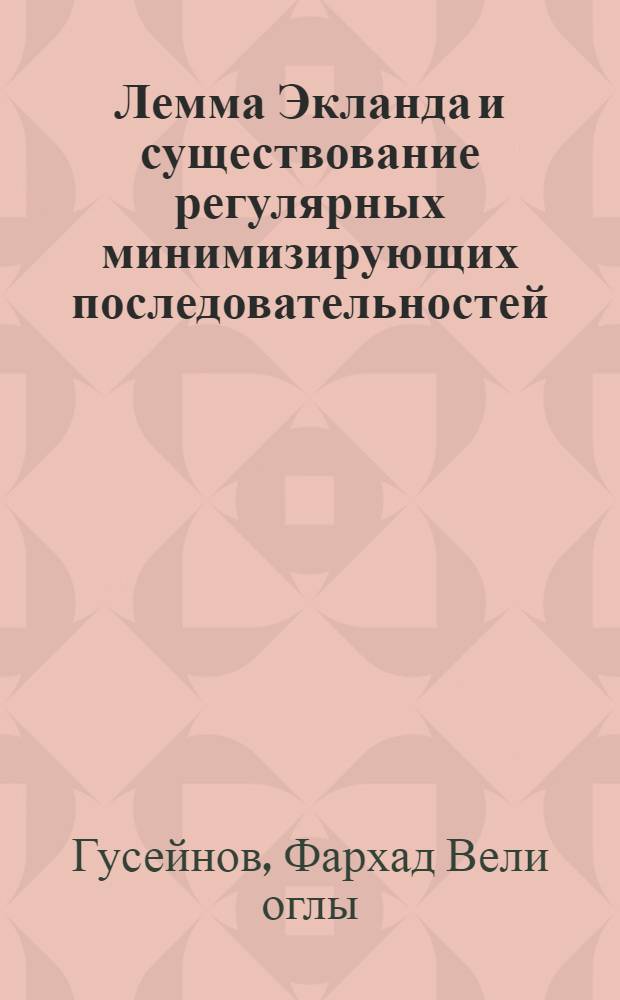 Лемма Экланда и существование регулярных минимизирующих последовательностей

Гусейнов, Фархад Вели оглы